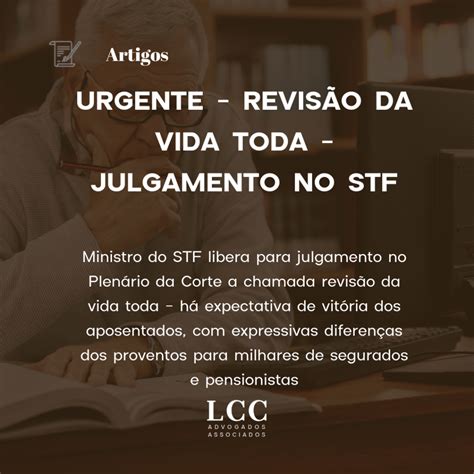 Artigos

URGENTE - REVISÃO DA VIDA TODA - JULGAMENTO NO STF

Ministro do STF libera para julgamento no Plenário da Corte a chamada revisão da vida toda - há expectativa de vitória dos aposentados, com expressivas diferenças dos proventos para milhares de segurados e pensionistas

LCC
ADVOGADOS ASSOCIADOS